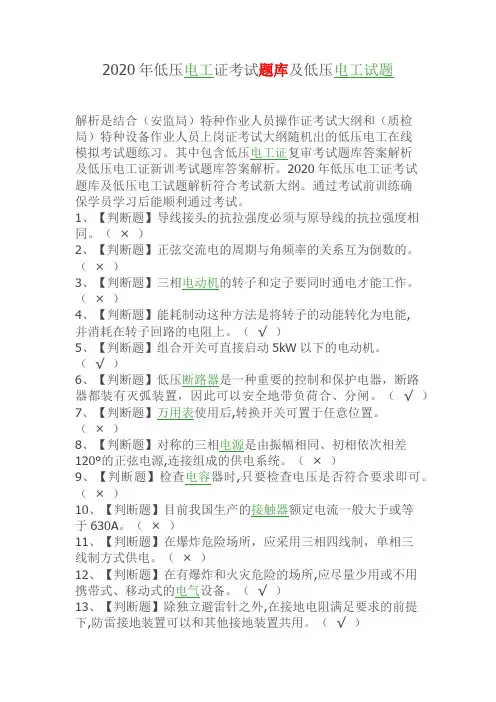 2020年低压电工证考试题库及低压电工试题

解析是结合（安监局）特种作业人员操作证考试大纲和（质检局）特种设备作业人员上岗证考试大纲随机出的低压电工在线模拟考试题练习。其中包含低压电工证复审考试题库答案解析及低压电工证新训考试题库答案解析。2020年低压电工证考试题库及低压电工试题解析符合考试新大纲。通过考试前训练确保学员学习后能顺利通过考试。
1、【判断题】导线接头的抗拉强度必须与原导线的抗拉强度相同。（ × ）
2、【判断题】正弦交流电的周期与角频率的关系互为倒数的。（ × ）
3、【判断题】三相电动机的转子和定子要同时通电才能工作。（ × ）
4、【判断题】能耗制动这种方法是将转子的动能转化为电能,并消耗在转子回路的电阻上。（ √ ）
5、【判断题】组合开关可直接启动5kW以下的电动机。（ √ ）
6、【判断题】低压断路器是一种重要的控制和保护电器，断路器都装有灭弧装置，因此可以安全地带负荷合、分闸。（ √ ）
7、【判断题】万用表使用后,转换开关可置于任意位置。（ × ）
8、【判断题】对称的三相电源是由振幅相同、初相依次相差120°的正弦电源,连接组成的供电系统。（ × ）
9、【判断题】检查电容器时,只要检查电压是否符合要求即可。（ × ）
10、【判断题】目前我国生产的接触器额定电流一般大于或等于630A。（ × ）
11、【判断题】在爆炸危险场所，应采用三相四线制，单相三线制方式供电。（ × ）
12、【判断题】在有爆炸和火灾危险的场所,应尽量少用或不用携带式、移动式的电气设备。（ √ ）
13、【判断题】除独立避雷针之外,在接地电阻满足要求的前提下,防雷接地装置可以和其他接地装置共用。（ √ ）